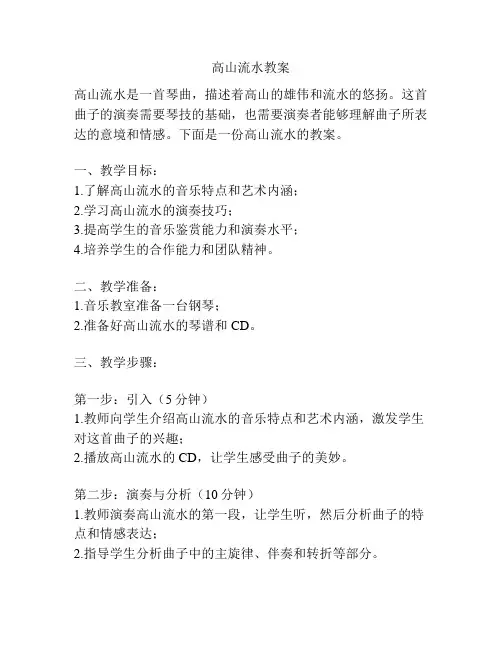 高山流水教案

高山流水是一首琴曲，描述着高山的雄伟和流水的悠扬。这首曲子的演奏需要琴技的基础，也需要演奏者能够理解曲子所表达的意境和情感。下面是一份高山流水的教案。

一、教学目标：
1.了解高山流水的音乐特点和艺术内涵；
2.学习高山流水的演奏技巧；
3.提高学生的音乐鉴赏能力和演奏水平；
4.培养学生的合作能力和团队精神。

二、教学准备：
1.音乐教室准备一台钢琴；
2.准备好高山流水的琴谱和 CD。

三、教学步骤：

第一步：引入（5 分钟）
1.教师向学生介绍高山流水的音乐特点和艺术内涵，激发学生对这首曲子的兴趣；
2.播放高山流水的 CD，让学生感受曲子的美妙。

第二步：演奏与分析（10 分钟）
1.教师演奏高山流水的第一段，让学生听，然后分析曲子的特点和情感表达；
2.指导学生分析曲子中的主旋律、伴奏和转折等部分。